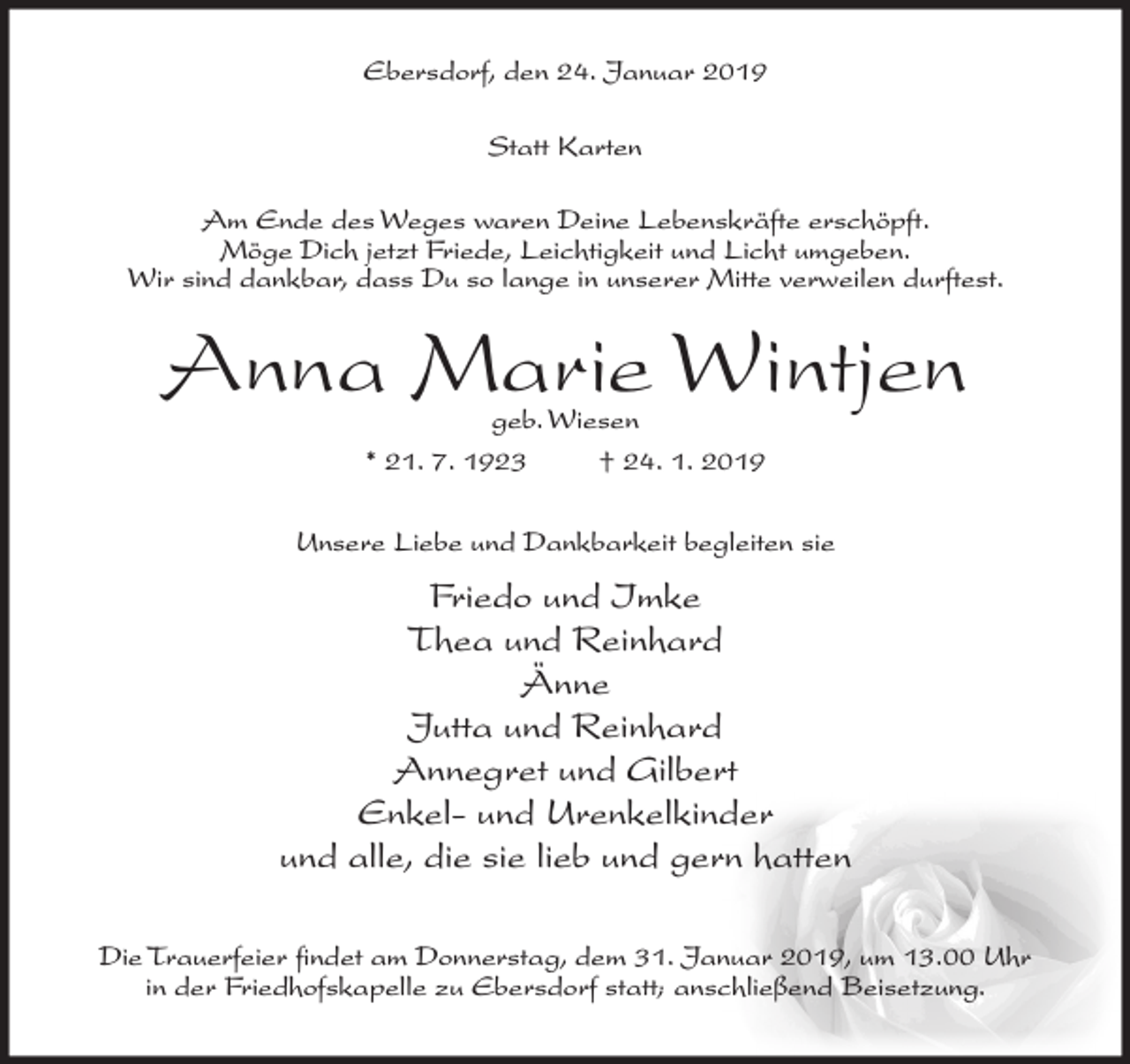 Ebersdorf, den 24. Januar 2019

Statt Karten

Am Ende des Weges waren Deine Lebenskräfte erschöpft.
Möge Dich jetzt Friede, Leichtigkeit und Licht umgeben.
Wir sind dankbar, dass Du so lange in unserer Mitte verweilen durftest.

Anna Marie Wintjen

geb. Wiesen

* 21. 7. 1923 † 24. 1. 2019

Unsere Liebe und Dankbarkeit begleiten sie

Friedo und Imke
Thea und Reinhard
Änne
Jutta und Reinhard
Annegret und Gilbert
Enkel- und Urenkelkinder
und alle, die sie lieb und gern hatten

Die Trauerfeier findet am Donnerstag, dem 31. Januar 2019, um 13.00 Uhr in der Friedhofskapelle zu Ebersdorf statt; anschließend Beisetzung.